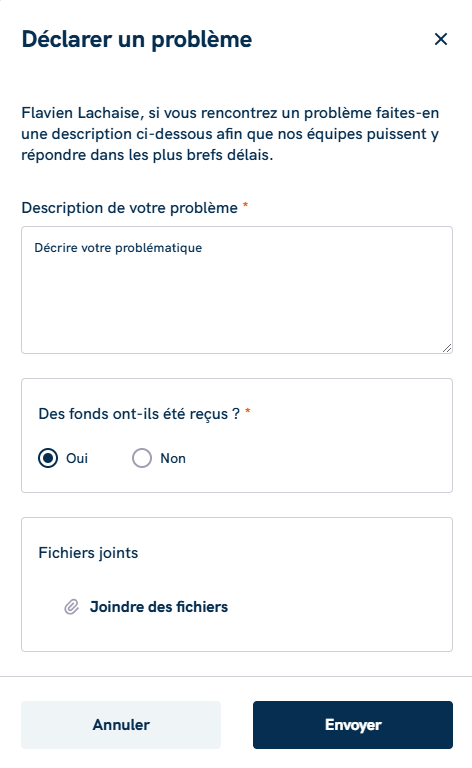 Déclarer un problème

×

Flavien Lachaise, si vous rencontrez un problème faites-en une description ci-dessous afin que nos équipes puissent y répondre dans les plus brefs délais.

Description de votre problème *

Décrire votre problématique

Des fonds ont-ils été reçus ? *

Oui

Non

Fichiers joints

Joindre des fichiers

Annuler

Envoyer